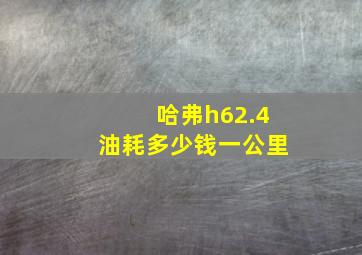 哈弗h62.4
油耗多少钱一公里